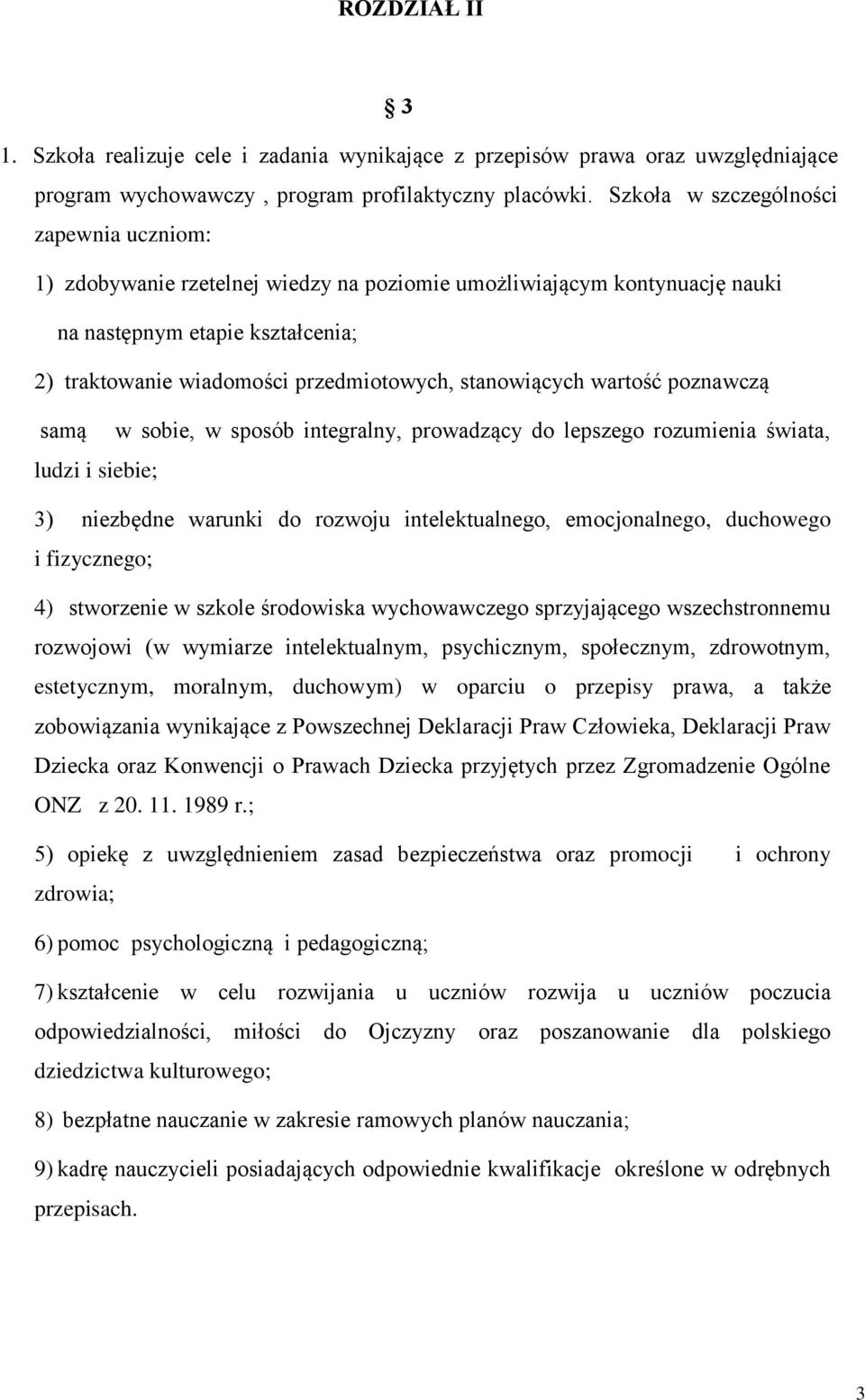 ROZDZIAŁ II

§ 3

1. Szkoła realizuje cele i zadania wynikające z przepisów prawa oraz uwzględniające program wychowawczy , program profilaktyczny placówki. Szkoła w szczególności zapewnia uczniom:

1) zdobywanie rzetelnej wiedzy na poziomie umożliwiającym kontynuację nauki na następnym etapie kształcenia;

2) traktowanie wiadomości przedmiotowych, stanowiących wartość poznawczą samą w sobie, w sposób integralny, prowadzący do lepszego rozumienia świata, ludzi i siebie;

3) niezbędne warunki do rozwoju intelektualnego, emocjonalnego, duchowego i fizycznego;

4) stworzenie w szkole środowiska wychowawczego sprzyjającego wszechstronnemu rozwojowi (w wymiarze intelektualnym, psychicznym, społecznym, zdrowotnym, estetycznym, moralnym, duchowym) w oparciu o przepisy prawa, a także zobowiązania wynikające z Powszechnej Deklaracji Praw Człowieka, Deklaracji Praw Dziecka oraz Konwencji o Prawach Dziecka przyjętych przez Zgromadzenie Ogólne ONZ z 20. 11. 1989 r.;

5) opiekę z uwzględnieniem zasad bezpieczeństwa oraz promocji i ochrony zdrowia;

6) pomoc psychologiczną i pedagogiczną;

7) kształcenie w celu rozwijania u uczniów rozwija u uczniów poczucia odpowiedzialności, miłości do Ojczyzny oraz poszanowanie dla polskiego dziedzictwa kulturowego;

8) bezpłatne nauczanie w zakresie ramowych planów nauczania;

9) kadrę nauczycieli posiadających odpowiednie kwalifikacje określone w odrębnych przepisach.

3